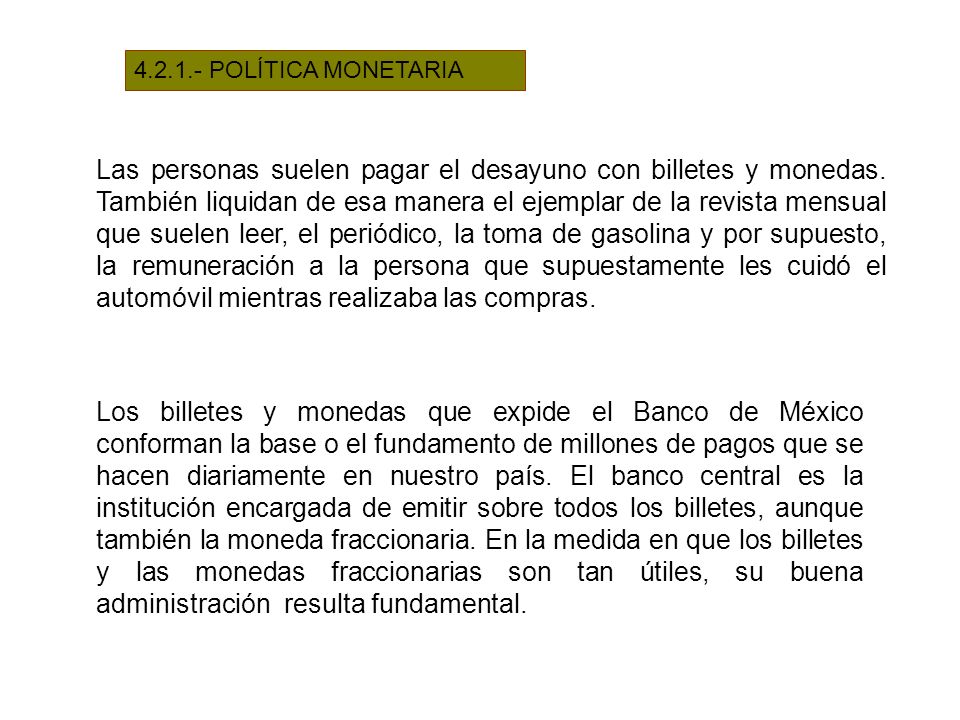 4.2.1.- POLÍTICA MONETARIA

Las personas suelen pagar el desayuno con billetes y monedas. También liquidan de esa manera el ejemplar de la revista mensual que suelen leer, el periódico, la toma de gasolina y por supuesto, la remuneración a la persona que supuestamente les cuidó el automóvil mientras realizaba las compras.

Los billetes y monedas que expide el Banco de México conforman la base o el fundamento de millones de pagos que se hacen diariamente en nuestro país. El banco central es la institución encargada de emitir sobre todos los billetes, aunque también la moneda fraccionaria. En la medida en que los billetes y las monedas fraccionarias son tan útiles, su buena administración resulta fundamental.